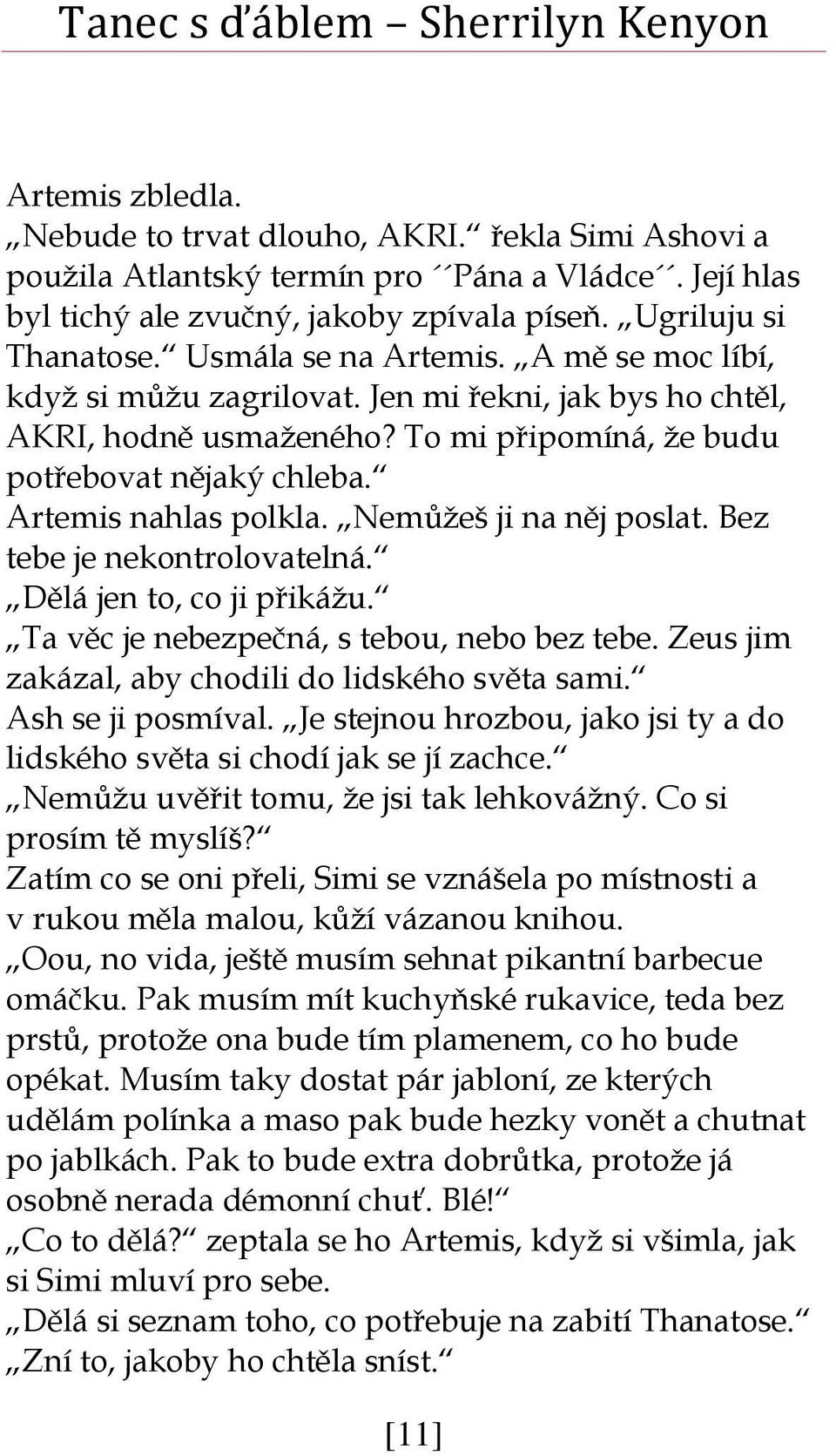 Tanec s ďáblem – Sherrilyn Kenyon

Artemis zbledla.
„Nebude to trvat dlouho, AKRI.“ řekla Simi Ashovi a použila Atlantský termín pro ´´Pána a Vládce´´. Její hlas byl tichý ale zvučný, jakoby zpívala píseň. „Ugriluju si Thanatose.“ Usmála se na Artemis. „A mě se moc líbí, když si můžu zagrilovat. Jen mi řekni, jak bys ho chtěl, AKRI, hodně usmaženého? To mi připomíná, že budu potřebovat nějaký chleba.“
Artemis nahlas polkla. „Nemůžeš ji na něj poslat. Bez tebe je nekontrolovatelná.“
„Dělá jen to, co ji přikážu.“
„Ta věc je nebezpečná, s tebou, nebo bez tebe. Zeus jim zakázal, aby chodili do lidského světa sami.“
Ash se ji posmíval. „Je stejnou hrozbou, jako jsi ty a do lidského světa si chodí jak se jí zachce.“
„Nemůžu uvěřit tomu, že jsi tak lehkovážný. Co si prosím tě myslíš?“
Zatím co se oni přeli, Simi se vznášela po místnosti a v rukou měla malou, kůží vázanou knihou.
„Oou, no vida, ještě musím sehnat pikantní barbecue omáčku. Pak musím mít kuchyňské rukavice, teda bez prstů, protože ona bude tím plamenem, co ho bude opékat. Musím taky dostat pár jabloní, ze kterých udělám polínka a maso pak bude hezky vonět a chutnat po jablkách. Pak to bude extra dobrůtka, protože já osobně nerada démonní chuť. Blé!“
„Co to dělá?“ zeptala se ho Artemis, když si všimla, jak si Simi mluví pro sebe.
„Dělá si seznam toho, co potřebuje na zabití Thanatose.“
„Zní to, jakoby ho chtěla sníst.“

[11]